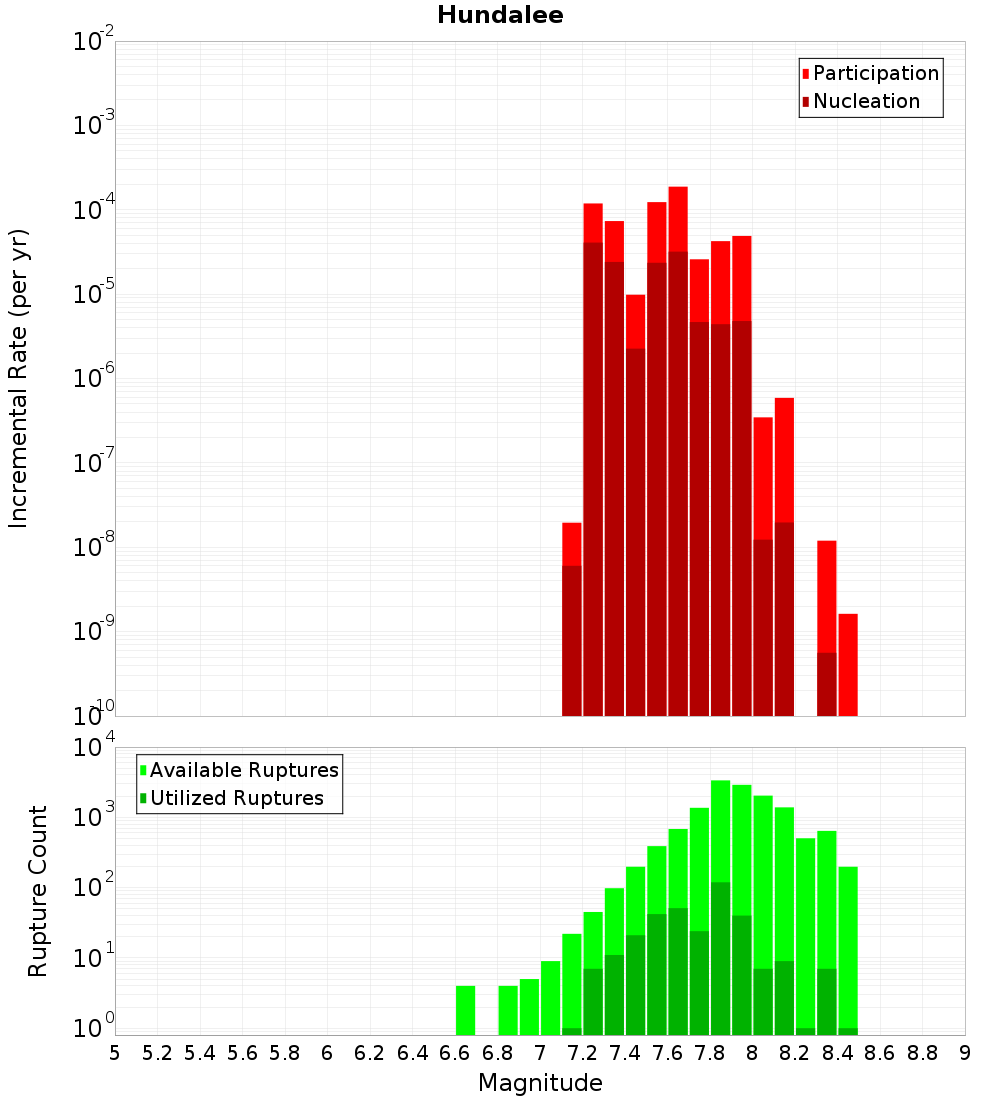 Hundalee

Participation
Nucleation

Incremental Rate (per yr)

$10^{-2}$
$10^{-3}$
$10^{-4}$
$10^{-5}$
$10^{-6}$
$10^{-7}$
$10^{-8}$
$10^{-9}$
$10^{-10}$

Available Ruptures
Utilized Ruptures

Rupture Count

$10^{4}$
$10^{3}$
$10^{2}$
$10^{1}$
$10^{0}$

5 5.2 5.4 5.6 5.8 6 6.2 6.4 6.6 6.8 7 7.2 7.4 7.6 7.8 8 8.2 8.4 8.6 8.8 9

Magnitude